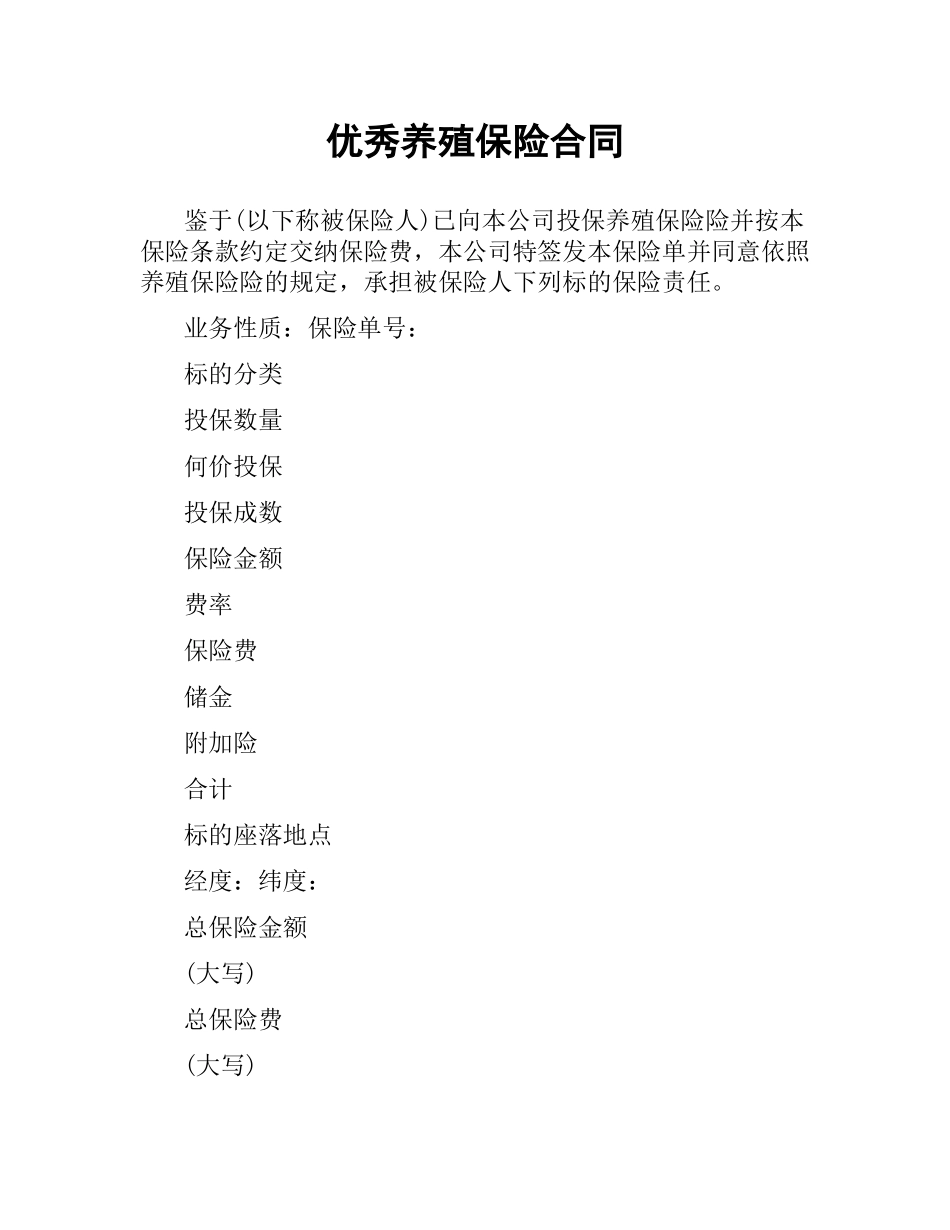 优秀养殖保险合同

鉴于(以下称被保险人)已向本公司投保养殖保险险并按本保险条款约定交纳保险费，本公司特签发本保险单并同意依照养殖保险险的规定，承担被保险人下列标的保险责任。

业务性质：保险单号：

标的分类

投保数量

何价投保

投保成数

保险金额

费率

保险费

储金

附加险

合计

标的座落地点

经度：纬度：

总保险金额

(大写)

总保险费

(大写)